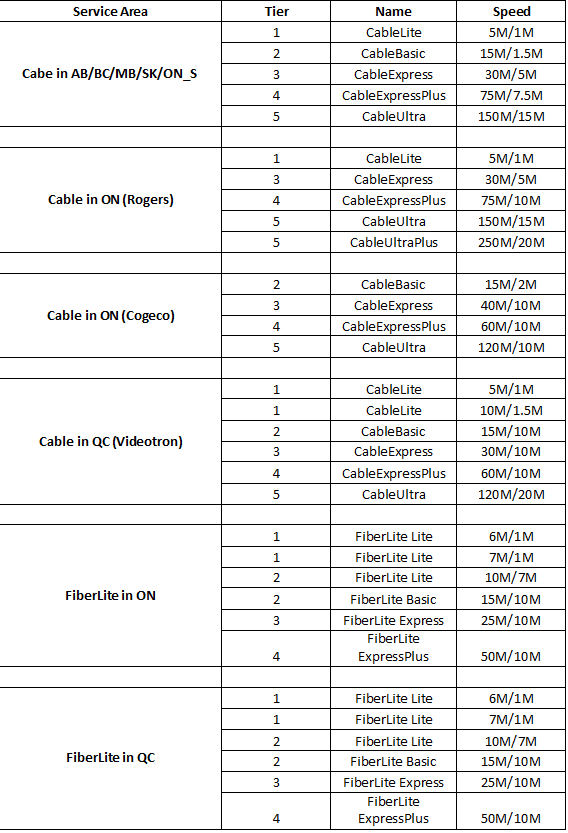 | Service Area | Tier | Name | Speed |
|---|---|---|---|
| Cabe in AB/BC/MB/SK/ON_S | 1 | CableLite | 5M/1M |
| | 2 | CableBasic | 15M/1.5M |
| | 3 | CableExpress | 30M/5M |
| | 4 | CableExpressPlus | 75M/7.5M |
| | 5 | CableUltra | 150M/15M |
| | | | |
| Cable in ON (Rogers) | 1 | CableLite | 5M/1M |
| | 3 | CableExpress | 30M/5M |
| | 4 | CableExpressPlus | 75M/10M |
| | 5 | CableUltra | 150M/15M |
| | 5 | CableUltraPlus | 250M/20M |
| | | | |
| Cable in ON (Cogeco) | 2 | CableBasic | 15M/2M |
| | 3 | CableExpress | 40M/10M |
| | 4 | CableExpressPlus | 60M/10M |
| | 5 | CableUltra | 120M/10M |
| | | | |
| Cable in QC (Videotron) | 1 | CableLite | 5M/1M |
| | 1 | CableLite | 10M/1.5M |
| | 2 | CableBasic | 15M/10M |
| | 3 | CableExpress | 30M/10M |
| | 4 | CableExpressPlus | 60M/10M |
| | 5 | CableUltra | 120M/20M |
| | | | |
| FiberLite in ON | 1 | FiberLite Lite | 6M/1M |
| | 1 | FiberLite Lite | 7M/1M |
| | 2 | FiberLite Lite | 10M/7M |
| | 2 | FiberLite Basic | 15M/10M |
| | 3 | FiberLite Express | 25M/10M |
| | 4 | FiberLite ExpressPlus | 50M/10M |
| | | | |
| FiberLite in QC | 1 | FiberLite Lite | 6M/1M |
| | 1 | FiberLite Lite | 7M/1M |
| | 2 | FiberLite Lite | 10M/7M |
| | 2 | FiberLite Basic | 15M/10M |
| | 3 | FiberLite Express | 25M/10M |
| | 4 | FiberLite ExpressPlus | 50M/10M |